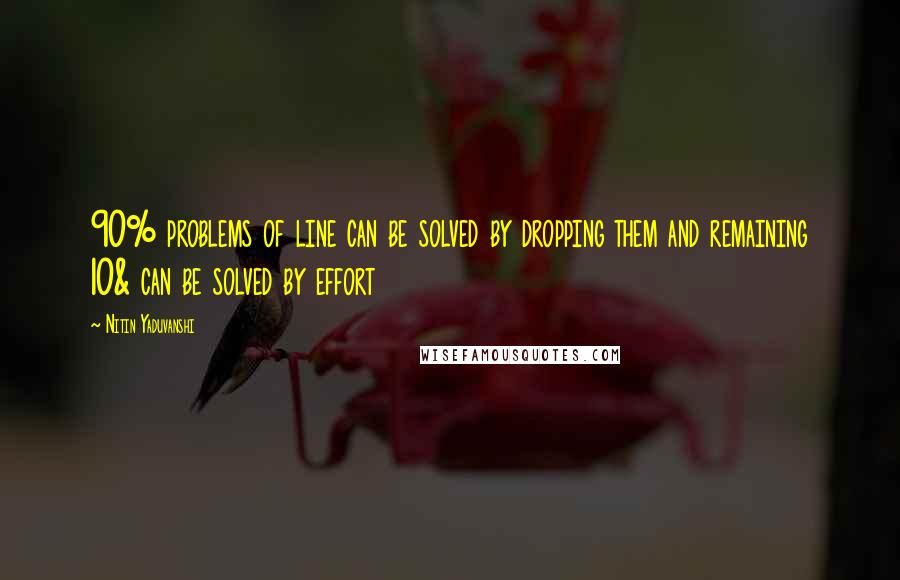 90% problems of line can be solved by dropping them and remaining 10& can be solved by effort

~ Nitin Yaduvanshi

WISEFAMOUSQUOTES.COM